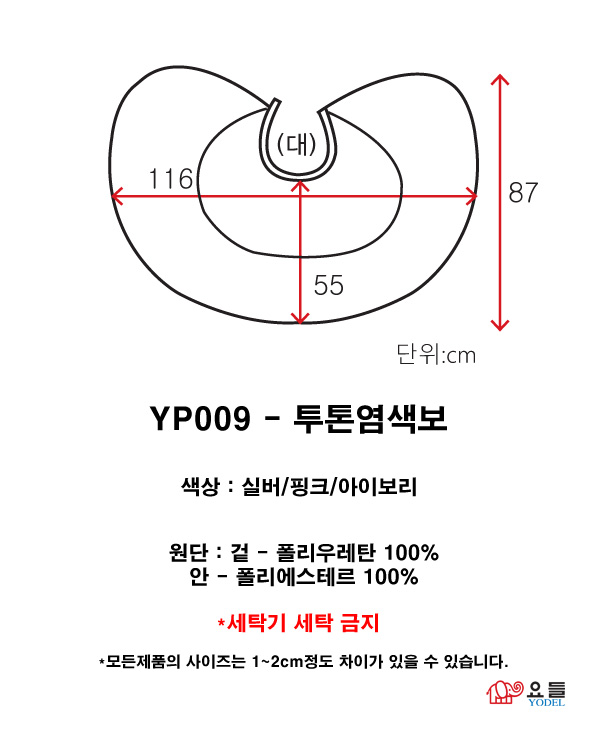 (대)

116

87

55

단위:cm

YP009 - 투톤염색보

색상 : 실버/핑크/아이보리

원단 : 겉 - 폴리우레탄 100%
안 - 폴리에스테르 100%

*세탁기 세탁 금지

*모든제품의 사이즈는 1~2cm정도 차이가 있을 수 있습니다.

요들
YODEL